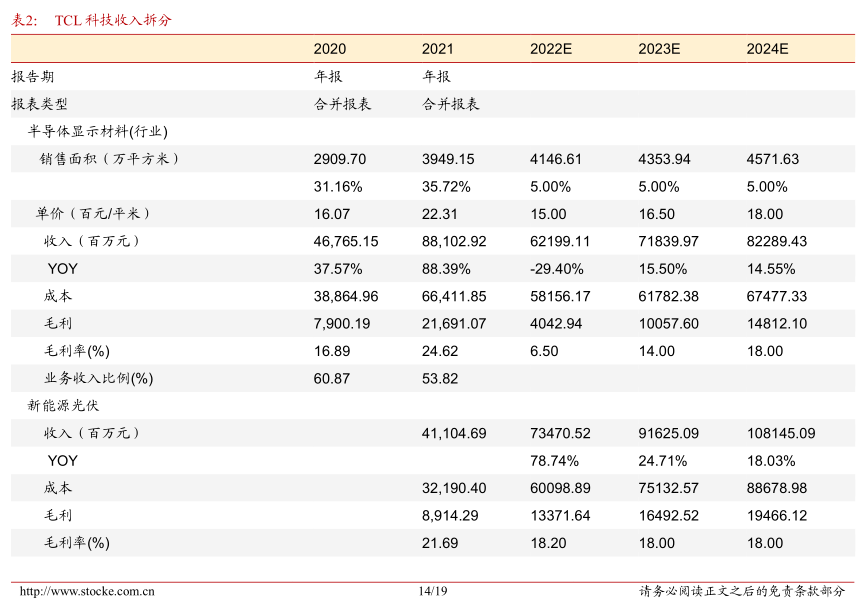 表2: TCL 科技收入拆分

| | 2020 | 2021 | 2022E | 2023E | 2024E |
|---|---|---|---|---|---|
| 报告期 | 年报 | 年报 | | | |
| 报表类型 | 合并报表 | 合并报表 | | | |
| 半导体显示材料(行业) | | | | | |
| 销售面积（万平方米） | 2909.70 | 3949.15 | 4146.61 | 4353.94 | 4571.63 |
| | 31.16% | 35.72% | 5.00% | 5.00% | 5.00% |
| 单价（百元/平米） | 16.07 | 22.31 | 15.00 | 16.50 | 18.00 |
| 收入（百万元） | 46,765.15 | 88,102.92 | 62199.11 | 71839.97 | 82289.43 |
| YOY | 37.57% | 88.39% | -29.40% | 15.50% | 14.55% |
| 成本 | 38,864.96 | 66,411.85 | 58156.17 | 61782.38 | 67477.33 |
| 毛利 | 7,900.19 | 21,691.07 | 4042.94 | 10057.60 | 14812.10 |
| 毛利率(%) | 16.89 | 24.62 | 6.50 | 14.00 | 18.00 |
| 业务收入比例(%) | 60.87 | 53.82 | | | |
| 新能源光伏 | | | | | |
| 收入（百万元） | | 41,104.69 | 73470.52 | 91625.09 | 108145.09 |
| YOY | | | 78.74% | 24.71% | 18.03% |
| 成本 | | 32,190.40 | 60098.89 | 75132.57 | 88678.98 |
| 毛利 | | 8,914.29 | 13371.64 | 16492.52 | 19466.12 |
| 毛利率(%) | | 21.69 | 18.20 | 18.00 | 18.00 |

http://www.stocke.com.cn 14/19 请务必阅读正文之后的免责条款部分